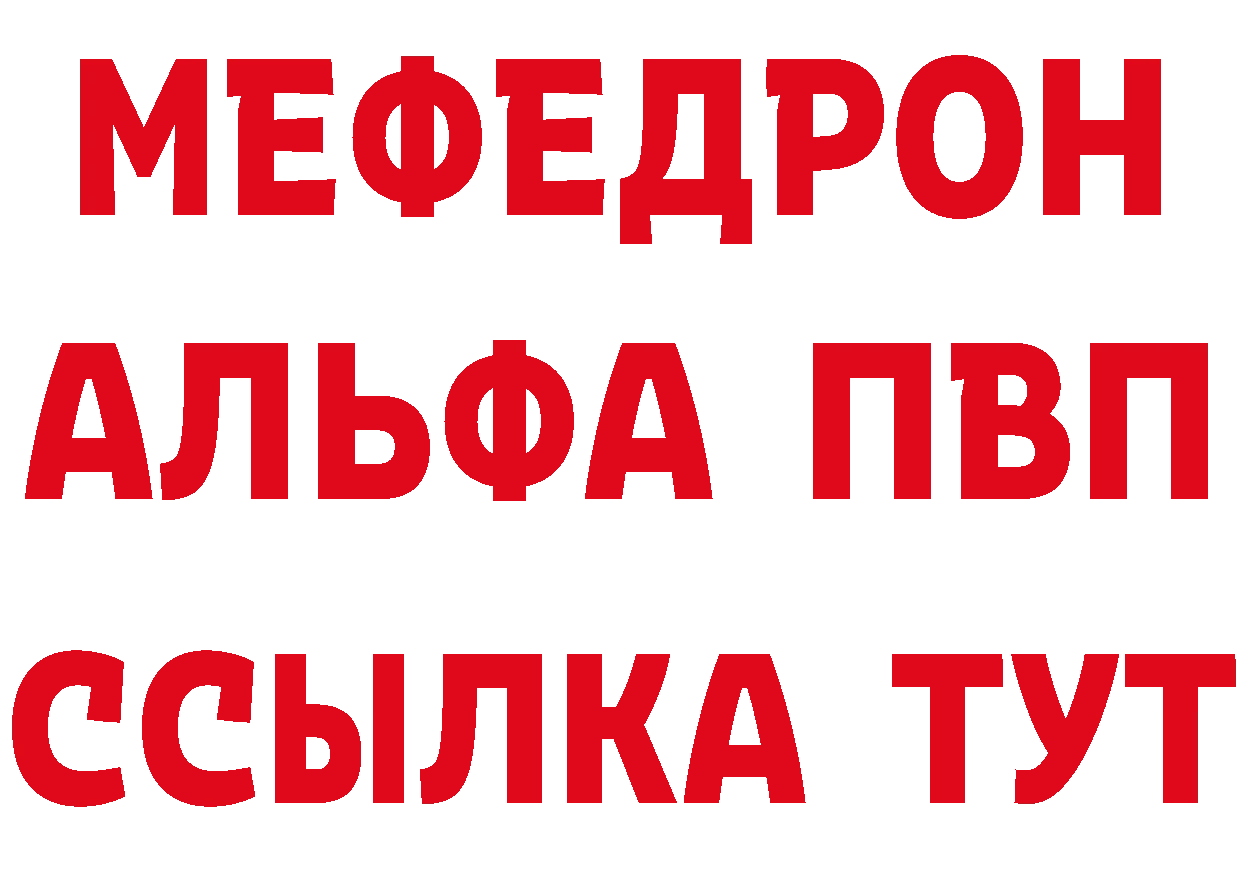 МЕФЕДРОН
АЛЬФА ПВП
ССЫЛКА ТУТ